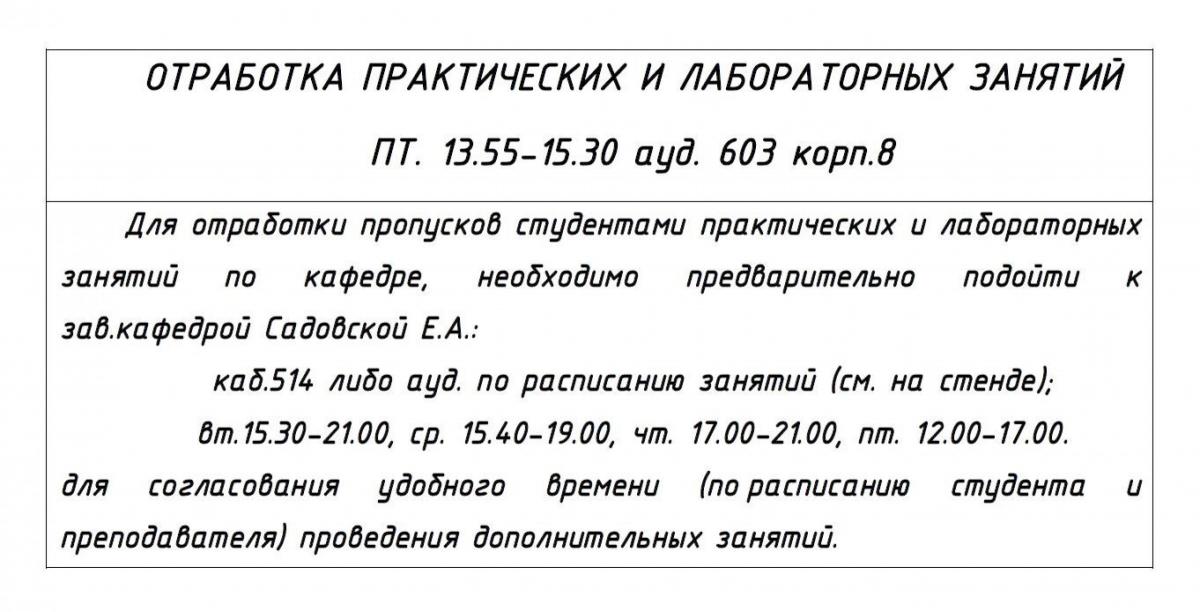 ОТРАБОТКА ПРАКТИЧЕСКИХ И ЛАБОРАТОРНЫХ ЗАНЯТИЙ

ПТ. 13.55-15.30 ауд. 603 корп.8

Для отработки пропусков студентами практических и лабораторных занятий по кафедре, необходимо предварительно подойти к зав.кафедрой Садовской Е.А.:

каб.514 либо ауд. по расписанию занятий (см. на стенде);

вт.15.30-21.00, ср. 15.40-19.00, чт. 17.00-21.00, пт. 12.00-17.00.

для согласования удобного времени (по расписанию студента и преподавателя) проведения дополнительных занятий.